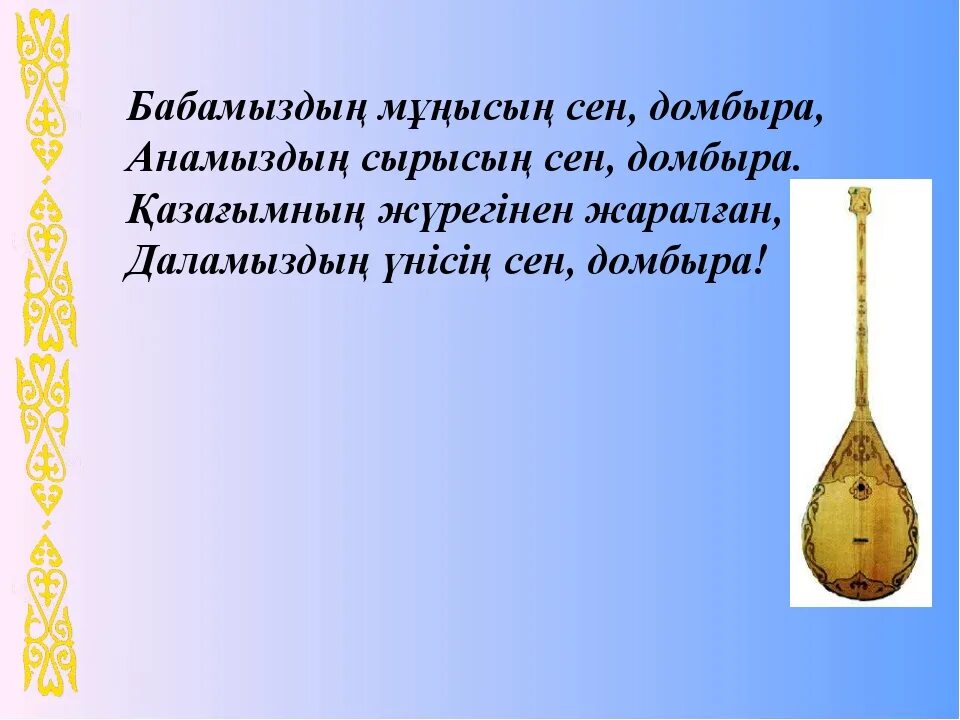 Бабамыздың мұңысың сен, домбыра,
Анамыздың сырысың сен, домбыра.
Қазағымның жүрегінен жаралған,
Даламыздың үнісің сен, домбыра!